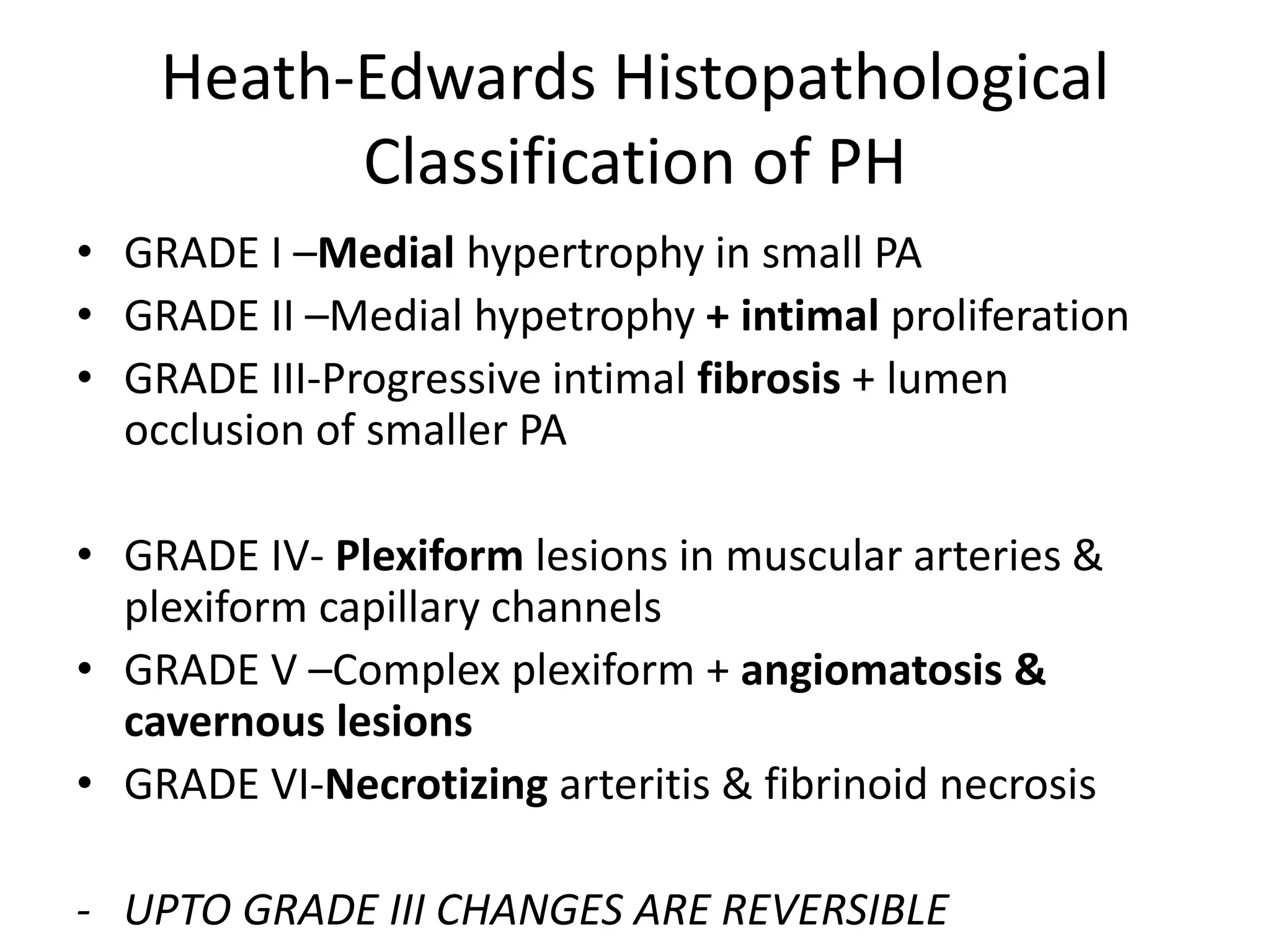 Heath-Edwards Histopathological Classification of PH

• GRADE I –Medial hypertrophy in small PA
• GRADE II –Medial hypetrophy + intimal proliferation
• GRADE III-Progressive intimal fibrosis + lumen occlusion of smaller PA

• GRADE IV- Plexiform lesions in muscular arteries & plexiform capillary channels
• GRADE V –Complex plexiform + angiomatosis & cavernous lesions
• GRADE VI-Necrotizing arteritis & fibrinoid necrosis

- UPTO GRADE III CHANGES ARE REVERSIBLE